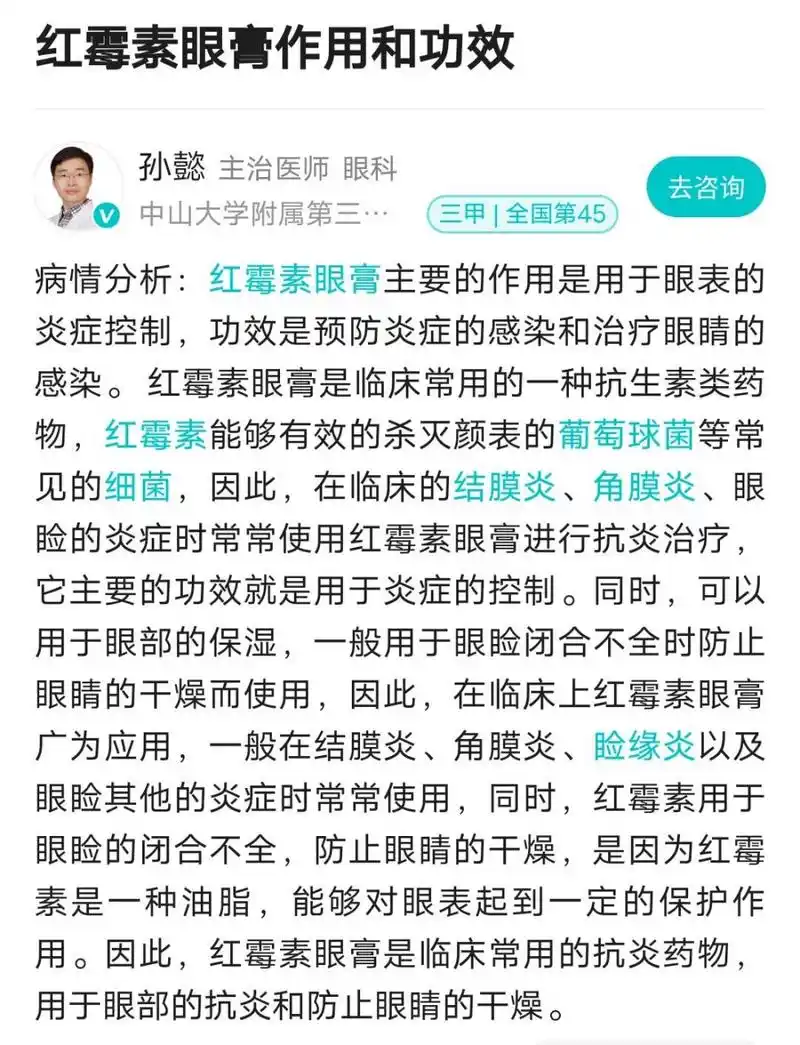 红霉素眼膏作用和功效

孙懿 主治医师 眼科
中山大学附属第三… 三甲 | 全国第45
去咨询

病情分析：红霉素眼膏主要的作用是用于眼表的炎症控制，功效是预防炎症的感染和治疗眼睛的感染。红霉素眼膏是临床常用的一种抗生素类药物，红霉素能够有效的杀灭颜表的葡萄球菌等常见的细菌，因此，在临床的结膜炎、角膜炎、眼睑的炎症时常常使用红霉素眼膏进行抗炎治疗，它主要的功效就是用于炎症的控制。同时，可以用于眼部的保湿，一般用于眼睑闭合不全时防止眼睛的干燥而使用，因此，在临床上红霉素眼膏广为应用，一般在结膜炎、角膜炎、睑缘炎以及眼睑其他的炎症时常常使用，同时，红霉素用于眼睑的闭合不全，防止眼睛的干燥，是因为红霉素是一种油脂，能够对眼表起到一定的保护作用。因此，红霉素眼膏是临床常用的抗炎药物，用于眼部的抗炎和防止眼睛的干燥。